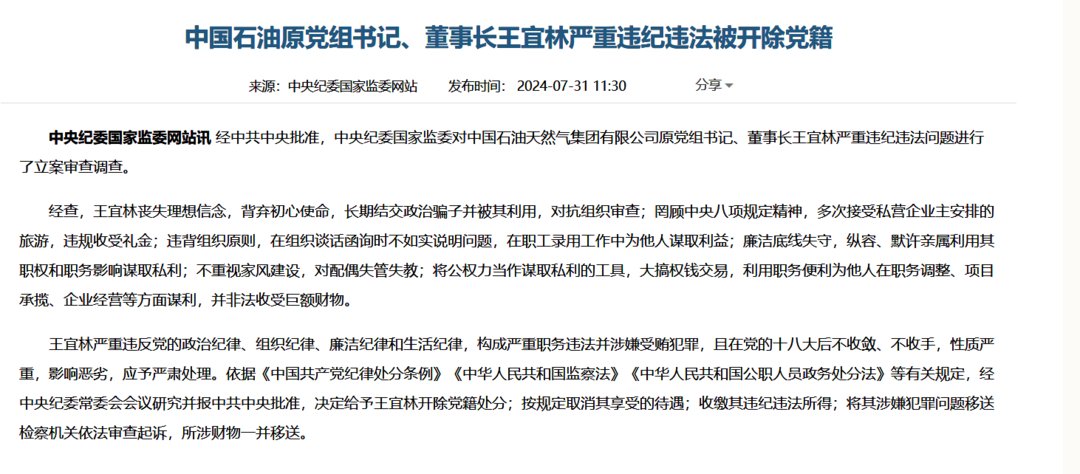 中国石油原党组书记、董事长王宜林严重违纪违法被开除党籍

来源：中央纪委国家监委网站　发布时间：2024-07-31 11:30　分享

中央纪委国家监委网站讯 经中共中央批准，中央纪委国家监委对中国石油天然气集团有限公司原党组书记、董事长王宜林严重违纪违法问题进行了立案审查调查。

经查，王宜林丧失理想信念，背弃初心使命，长期结交政治骗子并被其利用，对抗组织审查；罔顾中央八项规定精神，多次接受私营企业主安排的旅游，违规收受礼金；违背组织原则，在组织谈话函询时不如实说明问题，在职工录用工作中为他人谋取利益；廉洁底线失守，纵容、默许亲属利用其职权和职务影响谋取私利；不重视家风建设，对配偶失管失教；将公权力当作谋取私利的工具，大搞权钱交易，利用职务便利为他人在职务调整、项目承揽、企业经营等方面谋利，并非法收受巨额财物。

王宜林严重违反党的政治纪律、组织纪律、廉洁纪律和生活纪律，构成严重职务违法并涉嫌受贿犯罪，且在党的十八大后不收敛、不收手，性质严重，影响恶劣，应予严肃处理。依据《中国共产党纪律处分条例》《中华人民共和国监察法》《中华人民共和国公职人员政务处分法》等有关规定，经中央纪委常委会会议研究并报中共中央批准，决定给予王宜林开除党籍处分；按规定取消其享受的待遇；收缴其违纪违法所得；将其涉嫌犯罪问题移送检察机关依法审查起诉，所涉财物一并移送。